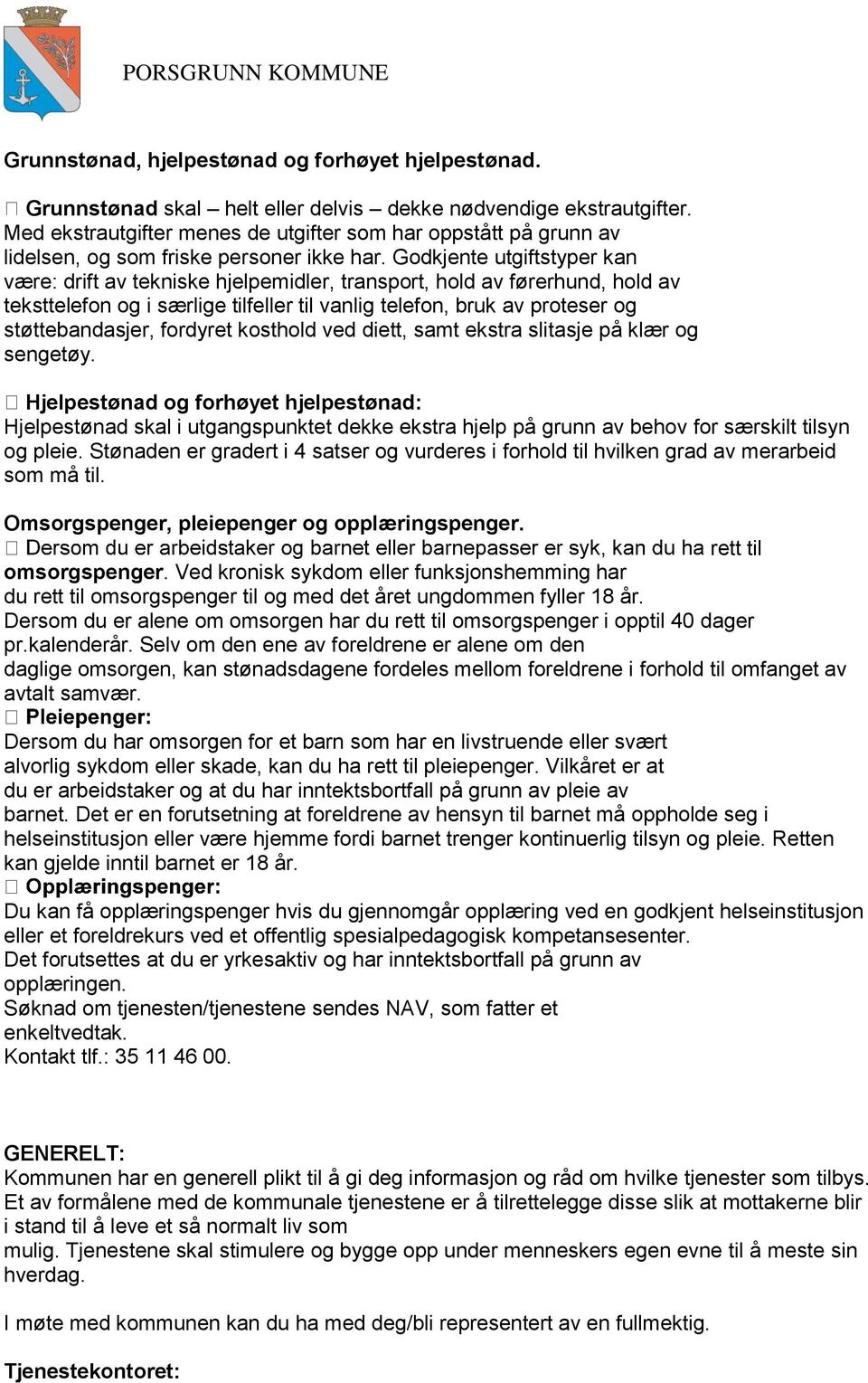 PORSGRUNN KOMMUNE

Grunnstønad, hjelpestønad og forhøyet hjelpestønad.

 Grunnstønad skal – helt eller delvis – dekke nødvendige ekstrautgifter. Med ekstrautgifter menes de utgifter som har oppstått på grunn av lidelsen, og som friske personer ikke har. Godkjente utgiftstyper kan være: drift av tekniske hjelpemidler, transport, hold av førerhund, hold av teksttelefon og i særlige tilfeller til vanlig telefon, bruk av proteser og støttebandasjer, fordyret kosthold ved diett, samt ekstra slitasje på klær og sengetøy.

 Hjelpestønad og forhøyet hjelpestønad:
Hjelpestønad skal i utgangspunktet dekke ekstra hjelp på grunn av behov for særskilt tilsyn og pleie. Stønaden er gradert i 4 satser og vurderes i forhold til hvilken grad av merarbeid som må til.

Omsorgspenger, pleiepenger og opplæringspenger.
 Dersom du er arbeidstaker og barnet eller barnepasser er syk, kan du ha rett til omsorgspenger. Ved kronisk sykdom eller funksjonshemming har du rett til omsorgspenger til og med det året ungdommen fyller 18 år.
Dersom du er alene om omsorgen har du rett til omsorgspenger i opptil 40 dager pr.kalenderår. Selv om den ene av foreldrene er alene om den daglige omsorgen, kan stønadsdagene fordeles mellom foreldrene i forhold til omfanget av avtalt samvær.
 Pleiepenger:
Dersom du har omsorgen for et barn som har en livstruende eller svært alvorlig sykdom eller skade, kan du ha rett til pleiepenger. Vilkåret er at du er arbeidstaker og at du har inntektsbortfall på grunn av pleie av barnet. Det er en forutsetning at foreldrene av hensyn til barnet må oppholde seg i helseinstitusjon eller være hjemme fordi barnet trenger kontinuerlig tilsyn og pleie. Retten kan gjelde inntil barnet er 18 år.
 Opplæringspenger:
Du kan få opplæringspenger hvis du gjennomgår opplæring ved en godkjent helseinstitusjon eller et foreldrekurs ved et offentlig spesialpedagogisk kompetansesenter.
Det forutsettes at du er yrkesaktiv og har inntektsbortfall på grunn av opplæringen.
Søknad om tjenesten/tjenestene sendes NAV, som fatter et enkeltvedtak.
Kontakt tlf.: 35 11 46 00.

GENERELT:
Kommunen har en generell plikt til å gi deg informasjon og råd om hvilke tjenester som tilbys. Et av formålene med de kommunale tjenestene er å tilrettelegge disse slik at mottakerne blir i stand til å leve et så normalt liv som mulig. Tjenestene skal stimulere og bygge opp under menneskers egen evne til å meste sin hverdag.

I møte med kommunen kan du ha med deg/bli representert av en fullmektig.

Tjenestekontoret: